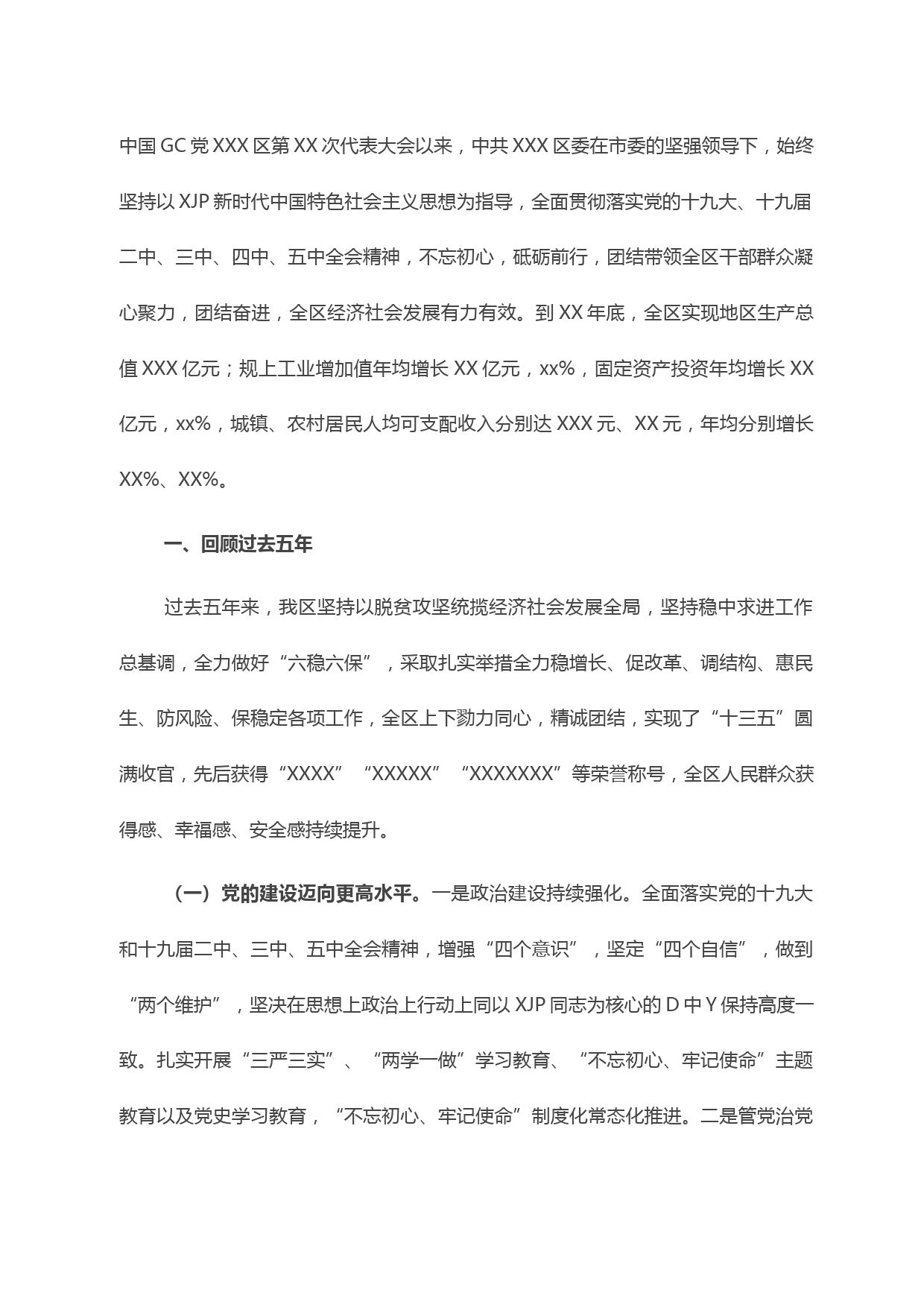 中国GC党XXX区第XX次代表大会以来，中共XXX区委在市委的坚强领导下，始终坚持以XJP新时代中国特色社会主义思想为指导，全面贯彻落实党的十九大、十九届二中、三中、四中、五中全会精神，不忘初心，砥砺前行，团结带领全区干部群众凝心聚力，团结奋进，全区经济社会发展有力有效。到XX年底，全区实现地区生产总值XXX亿元；规上工业增加值年均增长XX亿元，xx%，固定资产投资年均增长XX亿元，xx%，城镇、农村居民人均可支配收入分别达XXX元、XX元，年均分别增长XX%、XX%。

一、回顾过去五年

过去五年来，我区坚持以脱贫攻坚统揽经济社会发展全局，坚持稳中求进工作总基调，全力做好“六稳六保”，采取扎实举措全力稳增长、促改革、调结构、惠民生、防风险、保稳定各项工作，全区上下勠力同心，精诚团结，实现了“十三五”圆满收官，先后获得“XXXX”“XXXXX”“XXXXXXX”等荣誉称号，全区人民群众获得感、幸福感、安全感持续提升。

（一）党的建设迈向更高水平。一是政治建设持续强化。全面落实党的十九大和十九届二中、三中、五中全会精神，增强“四个意识”，坚定“四个自信”，做到“两个维护”，坚决在思想上政治上行动上同以XJP同志为核心的D中Y保持高度一致。扎实开展“三严三实”、“两学一做”学习教育、“不忘初心、牢记使命”主题教育以及党史学习教育，“不忘初心、牢记使命”制度化常态化推进。二是管党治党